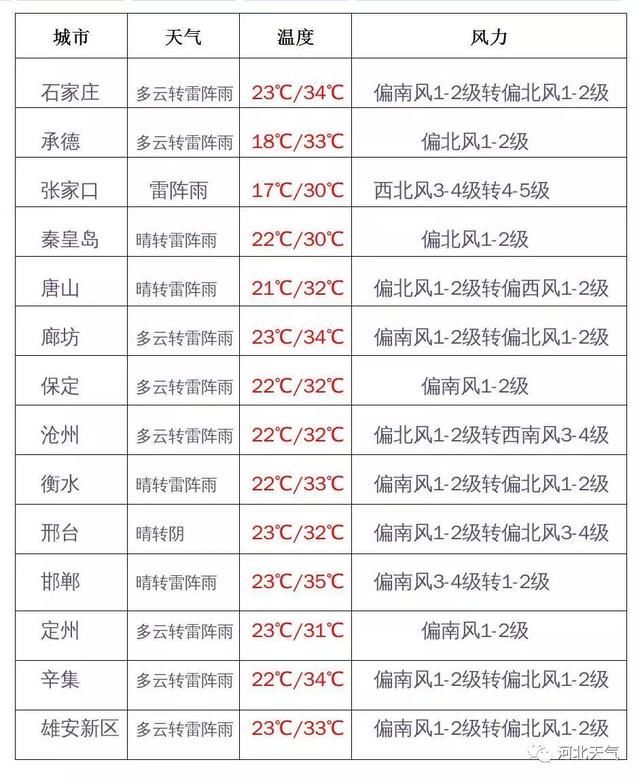 | 城市 | 天气 | 温度 | 风力 |
|---|---|---|---|
| 石家庄 | 多云转雷阵雨 | 23℃/34℃ | 偏南风1-2级转偏北风1-2级 |
| 承德 | 多云转雷阵雨 | 18℃/33℃ | 偏北风1-2级 |
| 张家口 | 雷阵雨 | 17℃/30℃ | 西北风3-4级转4-5级 |
| 秦皇岛 | 晴转雷阵雨 | 22℃/30℃ | 偏北风1-2级 |
| 唐山 | 晴转雷阵雨 | 21℃/32℃ | 偏北风1-2级转偏西风1-2级 |
| 廊坊 | 多云转雷阵雨 | 23℃/34℃ | 偏南风1-2级转偏北风1-2级 |
| 保定 | 多云转雷阵雨 | 22℃/32℃ | 偏南风1-2级 |
| 沧州 | 多云转雷阵雨 | 22℃/32℃ | 偏北风1-2级转西南风3-4级 |
| 衡水 | 晴转雷阵雨 | 22℃/33℃ | 偏南风1-2级转偏北风1-2级 |
| 邢台 | 晴转阴 | 23℃/32℃ | 偏南风1-2级转偏北风3-4级 |
| 邯郸 | 晴转雷阵雨 | 23℃/35℃ | 偏南风3-4级转1-2级 |
| 定州 | 多云转雷阵雨 | 23℃/31℃ | 偏南风1-2级 |
| 辛集 | 多云转雷阵雨 | 22℃/34℃ | 偏南风1-2级转偏北风1-2级 |
| 雄安新区 | 多云转雷阵雨 | 23℃/33℃ | 偏南风1-2级转偏北风1-2级 |

河北天气